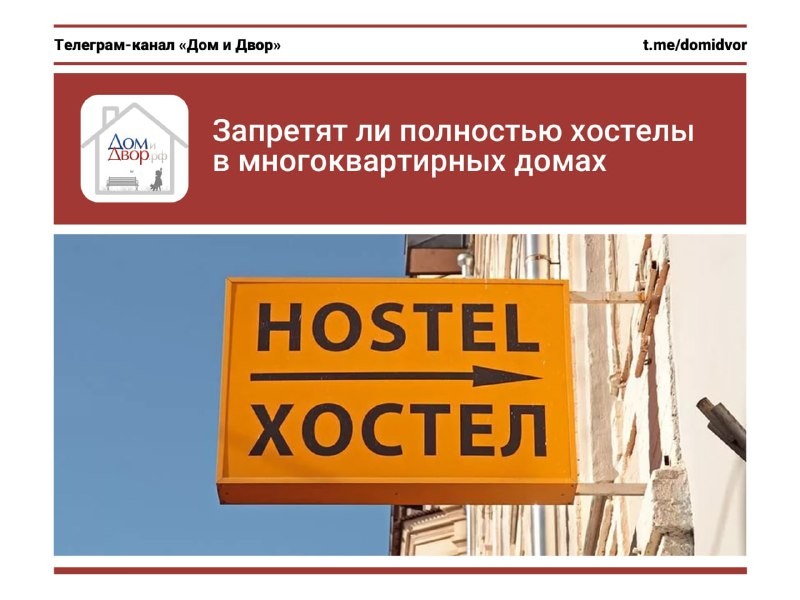 Телеграм-канал «Дом и Двор»

t.me/domidvor

Дом и Двор.рф

Запретят ли полностью хостелы в многоквартирных домах

HOSTEL

ХОСТЕЛ